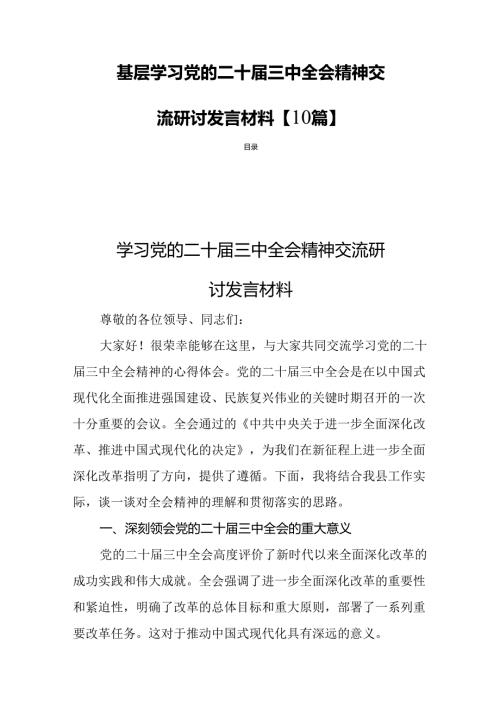 基层学习党的二十届三中全会精神交流研讨发言材料【10篇】

目录

学习党的二十届三中全会精神交流研讨发言材料

尊敬的各位领导、同志们：

大家好！很荣幸能够在这里，与大家共同交流学习党的二十届三中全会精神的心得体会。党的二十届三中全会是在以中国式现代化全面推进强国建设、民族复兴伟业的关键时期召开的一次十分重要的会议。全会通过的《中共中央关于进一步全面深化改革、推进中国式现代化的决定》，为我们在新征程上进一步全面深化改革指明了方向，提供了遵循。下面，我将结合我县工作实际，谈一谈对全会精神的理解和贯彻落实的思路。

一、深刻领会党的二十届三中全会的重大意义

党的二十届三中全会高度评价了新时代以来全面深化改革的成功实践和伟大成就。全会强调了进一步全面深化改革的重要性和紧迫性，明确了改革的总体目标和重大原则，部署了一系列重要改革任务。这对于推动中国式现代化具有深远的意义。